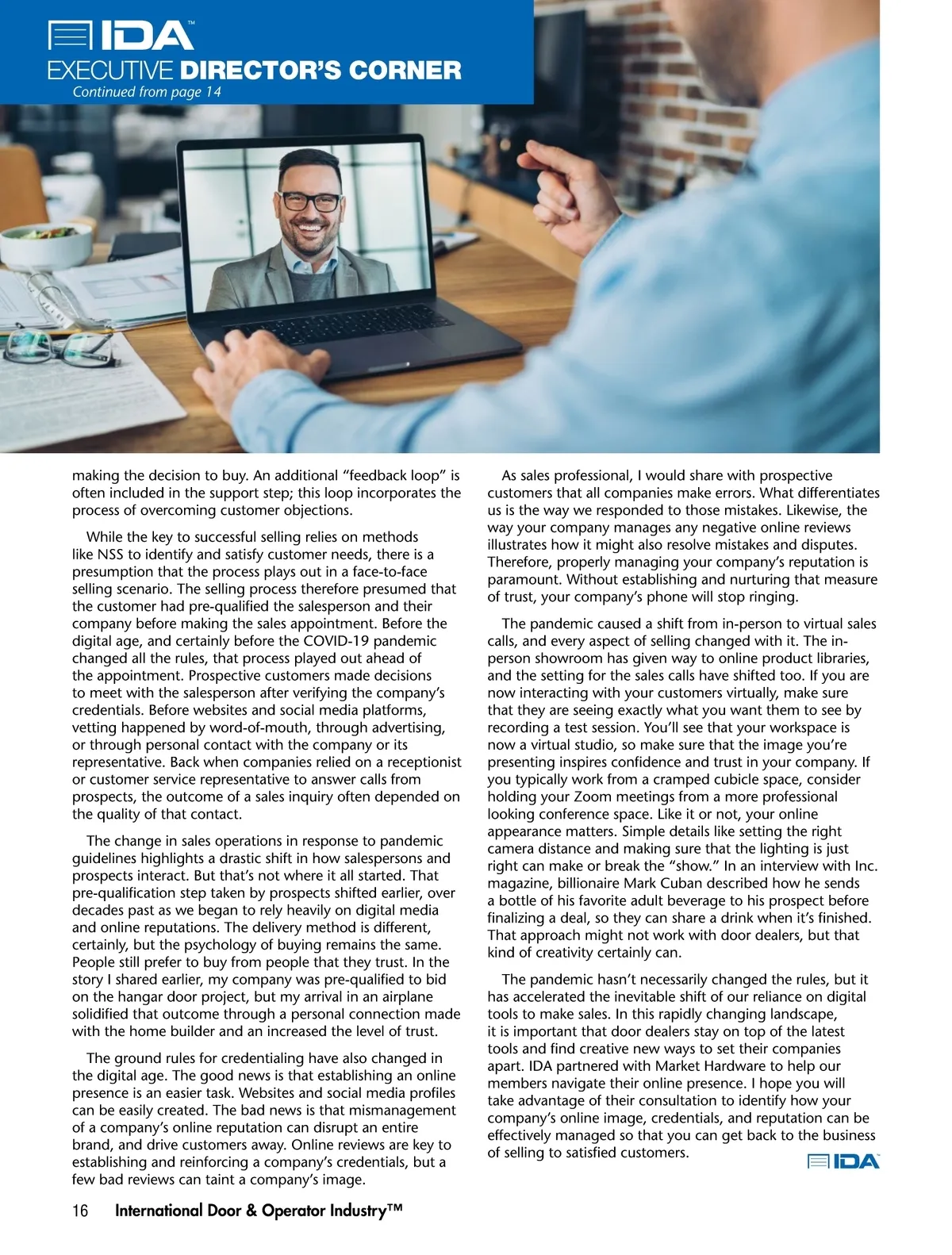 IDA™
EXECUTIVE DIRECTOR'S CORNER
Continued from page 14

making the decision to buy. An additional "feedback loop" is often included in the support step; this loop incorporates the process of overcoming customer objections.

While the key to successful selling relies on methods like NSS to identify and satisfy customer needs, there is a presumption that the process plays out in a face-to-face selling scenario. The selling process therefore presumed that the customer had pre-qualified the salesperson and their company before making the sales appointment. Before the digital age, and certainly before the COVID-19 pandemic changed all the rules, that process played out ahead of the appointment. Prospective customers made decisions to meet with the salesperson after verifying the company's credentials. Before websites and social media platforms, vetting happened by word-of-mouth, through advertising, or through personal contact with the company or its representative. Back when companies relied on a receptionist or customer service representative to answer calls from prospects, the outcome of a sales inquiry often depended on the quality of that contact.

The change in sales operations in response to pandemic guidelines highlights a drastic shift in how salespersons and prospects interact. But that's not where it all started. That pre-qualification step taken by prospects shifted earlier, over decades past as we began to rely heavily on digital media and online reputations. The delivery method is different, certainly, but the psychology of buying remains the same. People still prefer to buy from people that they trust. In the story I shared earlier, my company was pre-qualified to bid on the hangar door project, but my arrival in an airplane solidified that outcome through a personal connection made with the home builder and an increased the level of trust.

The ground rules for credentialing have also changed in the digital age. The good news is that establishing an online presence is an easier task. Websites and social media profiles can be easily created. The bad news is that mismanagement of a company's online reputation can disrupt an entire brand, and drive customers away. Online reviews are key to establishing and reinforcing a company's credentials, but a few bad reviews can taint a company's image.

As sales professional, I would share with prospective customers that all companies make errors. What differentiates us is the way we responded to those mistakes. Likewise, the way your company manages any negative online reviews illustrates how it might also resolve mistakes and disputes. Therefore, properly managing your company's reputation is paramount. Without establishing and nurturing that measure of trust, your company's phone will stop ringing.

The pandemic caused a shift from in-person to virtual sales calls, and every aspect of selling changed with it. The in-person showroom has given way to online product libraries, and the setting for the sales calls have shifted too. If you are now interacting with your customers virtually, make sure that they are seeing exactly what you want them to see by recording a test session. You'll see that your workspace is now a virtual studio, so make sure that the image you're presenting inspires confidence and trust in your company. If you typically work from a cramped cubicle space, consider holding your Zoom meetings from a more professional looking conference space. Like it or not, your online appearance matters. Simple details like setting the right camera distance and making sure that the lighting is just right can make or break the "show." In an interview with Inc. magazine, billionaire Mark Cuban described how he sends a bottle of his favorite adult beverage to his prospect before finalizing a deal, so they can share a drink when it's finished. That approach might not work with door dealers, but that kind of creativity certainly can.

The pandemic hasn't necessarily changed the rules, but it has accelerated the inevitable shift of our reliance on digital tools to make sales. In this rapidly changing landscape, it is important that door dealers stay on top of the latest tools and find creative new ways to set their companies apart. IDA partnered with Market Hardware to help our members navigate their online presence. I hope you will take advantage of their consultation to identify how your company's online image, credentials, and reputation can be effectively managed so that you can get back to the business of selling to satisfied customers.

IDA

16 International Door & Operator Industry™